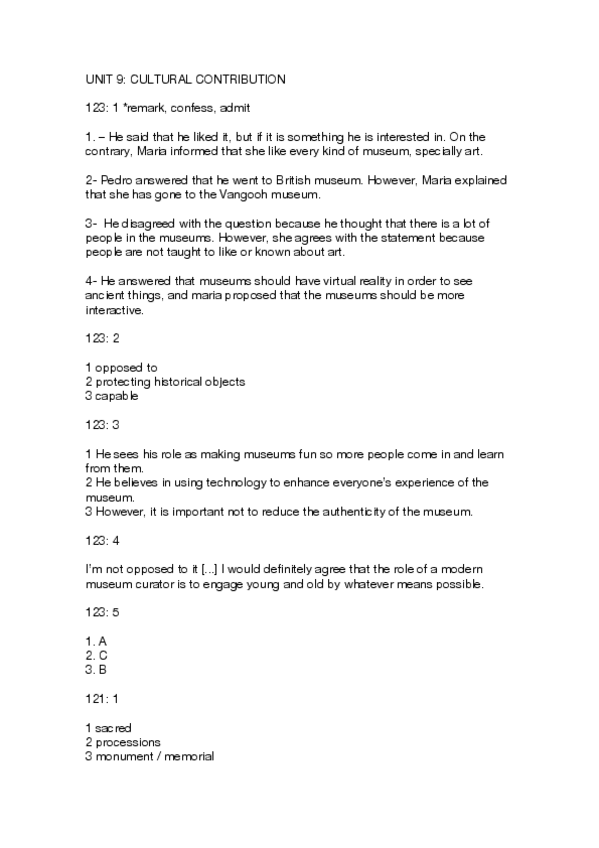 UNIT 9: CULTURAL CONTRIBUTION

123: 1 *remark, confess, admit

1. – He said that he liked it, but if it is something he is interested in. On the contrary, Maria informed that she like every kind of museum, specially art.

2- Pedro answered that he went to British museum. However, Maria explained that she has gone to the Vangooh museum.

3- He disagreed with the question because he thought that there is a lot of people in the museums. However, she agrees with the statement because people are not taught to like or known about art.

4- He answered that museums should have virtual reality in order to see ancient things, and maria proposed that the museums should be more interactive.

123: 2

1 opposed to
2 protecting historical objects
3 capable

123: 3

1 He sees his role as making museums fun so more people come in and learn from them.
2 He believes in using technology to enhance everyone's experience of the museum.
3 However, it is important not to reduce the authenticity of the museum.

123: 4

I'm not opposed to it [...] I would definitely agree that the role of a modern museum curator is to engage young and old by whatever means possible.

123: 5

1. A
2. C
3. B

121: 1

1 sacred
2 processions
3 monument / memorial